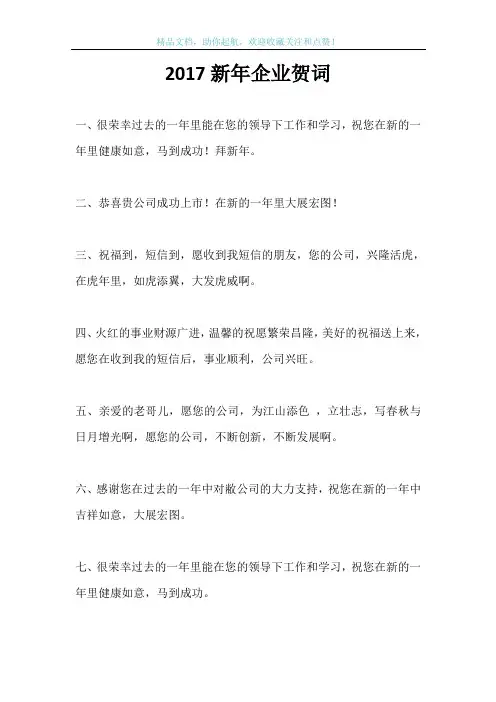 精品文档，助你起航，欢迎收藏关注和点赞！

2017 新年企业贺词

一、很荣幸过去的一年里能在您的领导下工作和学习，祝您在新的一年里健康如意，马到成功！拜新年。

二、恭喜贵公司成功上市！在新的一年里大展宏图！

三、祝福到，短信到，愿收到我短信的朋友，您的公司，兴隆活虎，在虎年里，如虎添翼，大发虎威啊。

四、火红的事业财源广进，温馨的祝愿繁荣昌隆，美好的祝福送上来，愿您在收到我的短信后，事业顺利，公司兴旺。

五、亲爱的老哥儿，愿您的公司，为江山添色 ，立壮志，写春秋与日月增光啊，愿您的公司，不断创新，不断发展啊。

六、感谢您在过去的一年中对敝公司的大力支持，祝您在新的一年中吉祥如意，大展宏图。

七、很荣幸过去的一年里能在您的领导下工作和学习，祝您在新的一年里健康如意，马到成功。